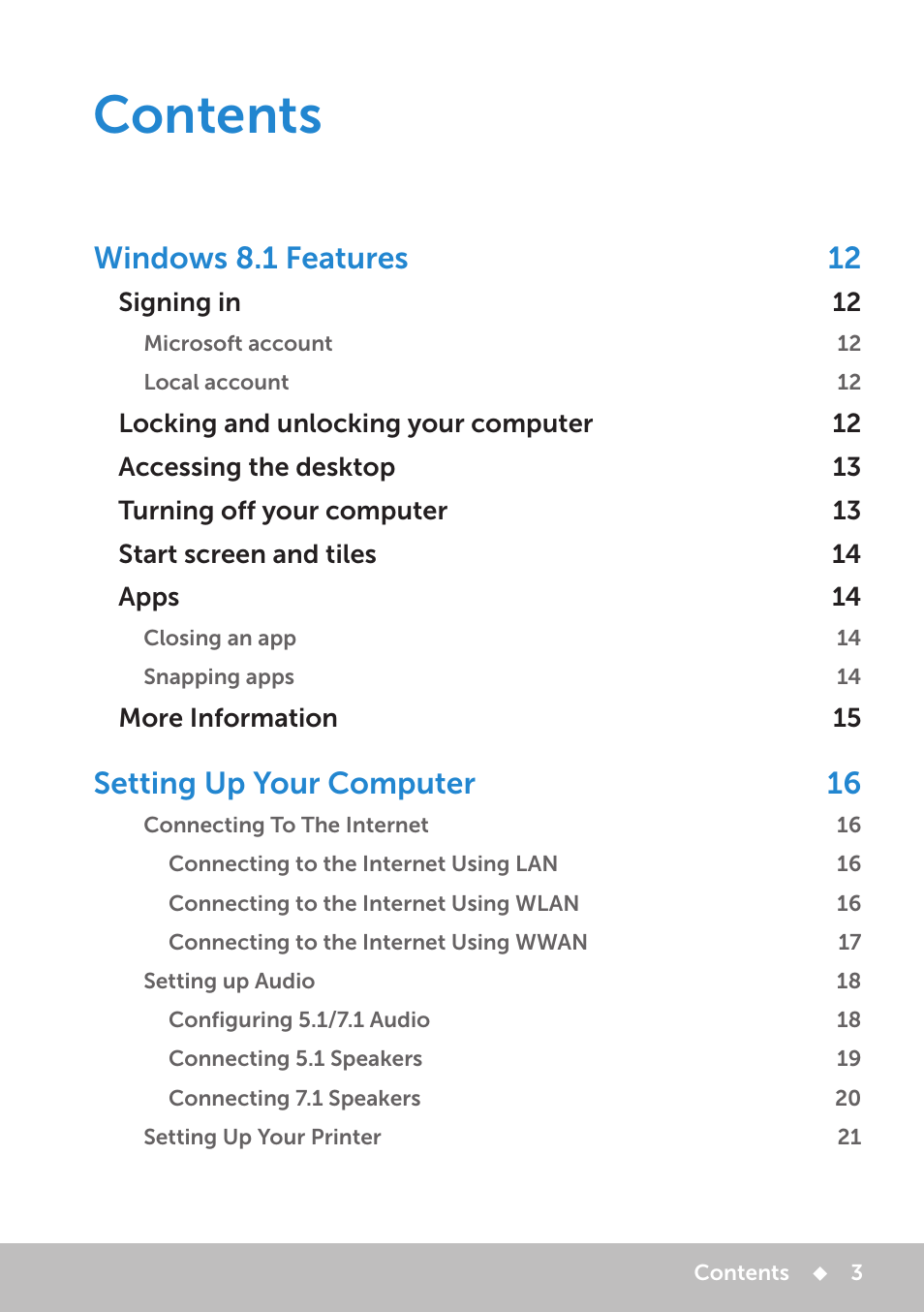 Contents

Windows 8.1 Features 12
Signing in 12
Microsoft account 12
Local account 12
Locking and unlocking your computer 12
Accessing the desktop 13
Turning off your computer 13
Start screen and tiles 14
Apps 14
Closing an app 14
Snapping apps 14
More Information 15

Setting Up Your Computer 16
Connecting To The Internet 16
Connecting to the Internet Using LAN 16
Connecting to the Internet Using WLAN 16
Connecting to the Internet Using WWAN 17
Setting up Audio 18
Configuring 5.1/7.1 Audio 18
Connecting 5.1 Speakers 19
Connecting 7.1 Speakers 20
Setting Up Your Printer 21

Contents ◆ 3